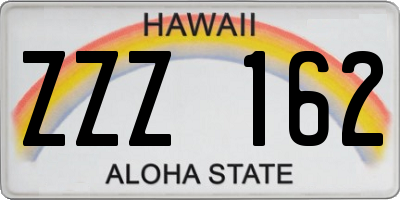 HAWAII

ZZZ 162

ALOHA STATE